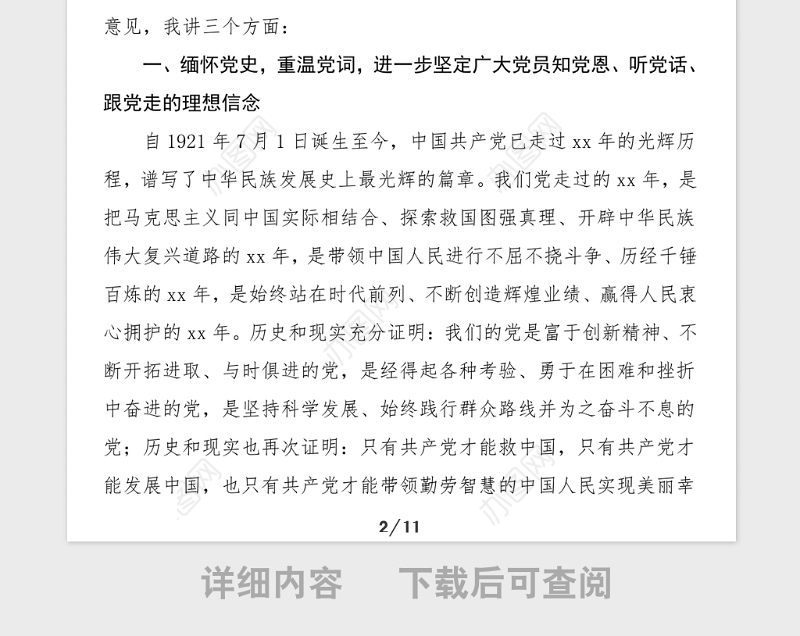 意见，我讲三个方面：

一、缅怀党史，重温党词，进一步坚定广大党员知党恩、听党话、跟党走的理想信念

自 1921 年 7 月 1 日诞生至今，中国共产党已走过 xx 年的光辉历程，谱写了中华民族发展史上最光辉的篇章。我们党走过的 xx 年，是把马克思主义同中国实际相结合、探索救国图强真理、开辟中华民族伟大复兴道路的 xx 年，是带领中国人民进行不屈不挠斗争、历经千锤百炼的 xx 年，是始终站在时代前列、不断创造辉煌业绩、赢得人民衷心拥护的 xx 年。历史和现实充分证明：我们的党是富于创新精神、不断开拓进取、与时俱进的党，是经得起各种考验、勇于在困难和挫折中奋进的党，是坚持科学发展、始终践行群众路线并为之奋斗不息的党；历史和现实也再次证明：只有共产党才能救中国，只有共产党才能发展中国，也只有共产党才能带领勤劳智慧的中国人民实现美丽幸

2/11

详细内容　下载后可查阅